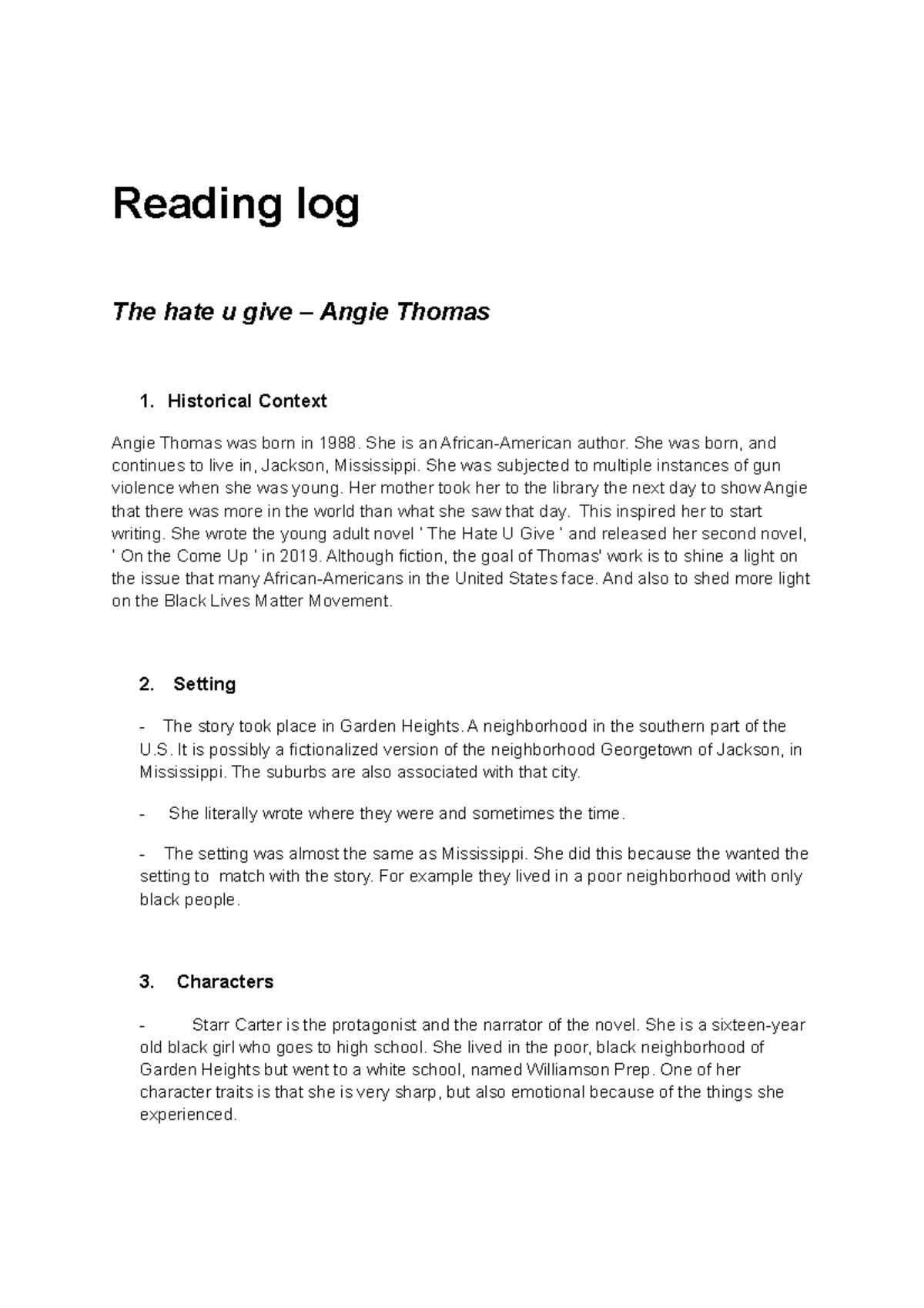 Reading log

The hate u give – Angie Thomas

1. Historical Context

Angie Thomas was born in 1988. She is an African-American author. She was born, and continues to live in, Jackson, Mississippi. She was subjected to multiple instances of gun violence when she was young. Her mother took her to the library the next day to show Angie that there was more in the world than what she saw that day. This inspired her to start writing. She wrote the young adult novel ' The Hate U Give ' and released her second novel, ' On the Come Up ' in 2019. Although fiction, the goal of Thomas' work is to shine a light on the issue that many African-Americans in the United States face. And also to shed more light on the Black Lives Matter Movement.

2. Setting

- The story took place in Garden Heights. A neighborhood in the southern part of the U.S. It is possibly a fictionalized version of the neighborhood Georgetown of Jackson, in Mississippi. The suburbs are also associated with that city.

- She literally wrote where they were and sometimes the time.

- The setting was almost the same as Mississippi. She did this because the wanted the setting to match with the story. For example they lived in a poor neighborhood with only black people.

3. Characters

- Starr Carter is the protagonist and the narrator of the novel. She is a sixteen-year old black girl who goes to high school. She lived in the poor, black neighborhood of Garden Heights but went to a white school, named Williamson Prep. One of her character traits is that she is very sharp, but also emotional because of the things she experienced.